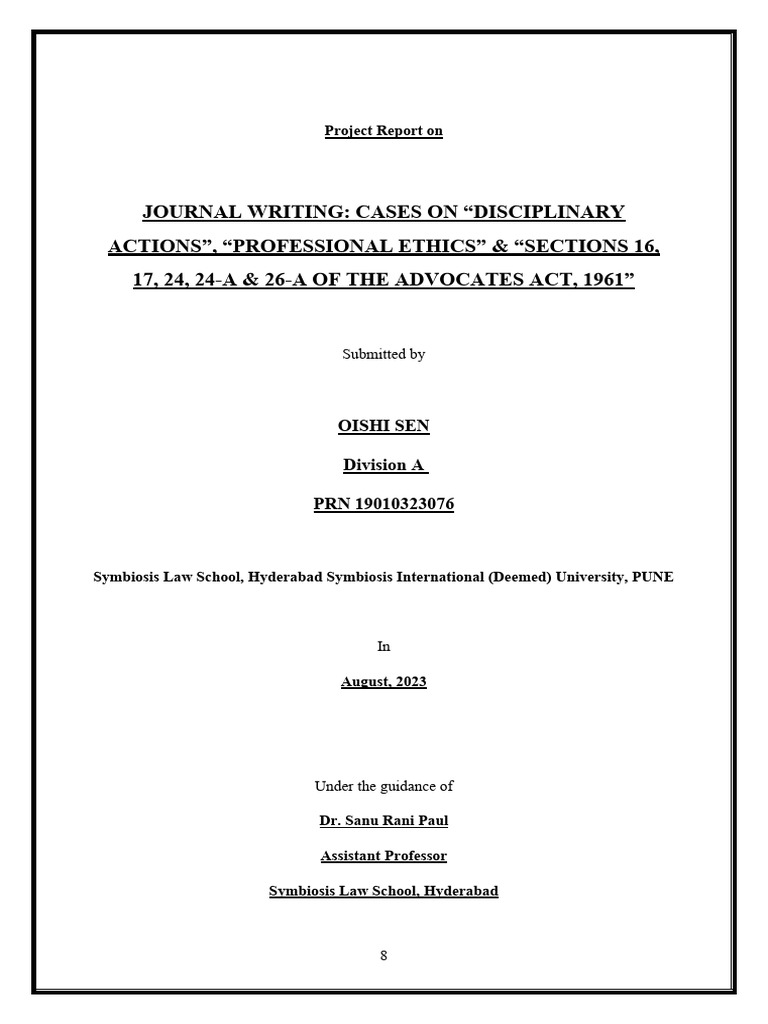 Project Report on

JOURNAL WRITING: CASES ON “DISCIPLINARY ACTIONS”, “PROFESSIONAL ETHICS” & “SECTIONS 16, 17, 24, 24-A & 26-A OF THE ADVOCATES ACT, 1961”

Submitted by

OISHI SEN

Division A

PRN 19010323076

Symbiosis Law School, Hyderabad Symbiosis International (Deemed) University, PUNE

In

August, 2023

Under the guidance of

Dr. Sanu Rani Paul

Assistant Professor

Symbiosis Law School, Hyderabad

8